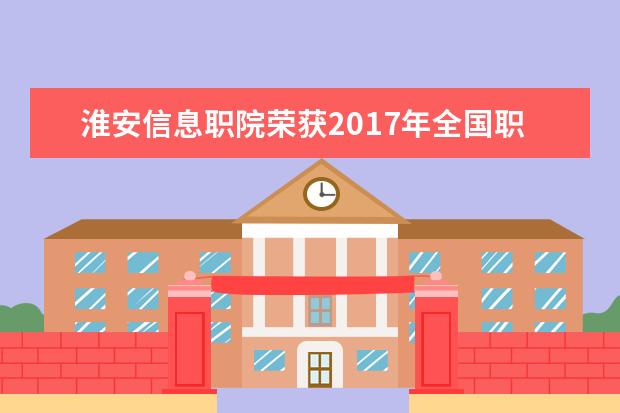 淮安信息职院荣获2017年全国职